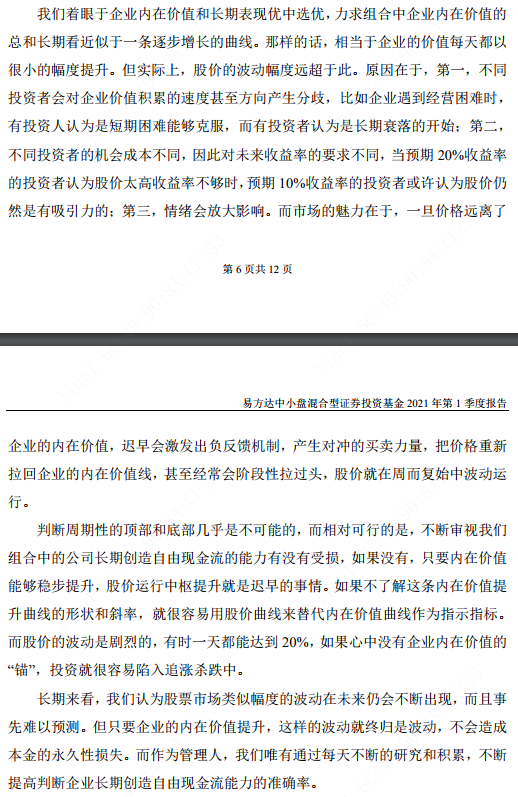 我们着眼于企业内在价值和长期表现优中选优，力求组合中企业内在价值的总和长期看近似于一条逐步增长的曲线。那样的话，相当于企业的价值每天都以很小的幅度提升。但实际上，股价的波动幅度远超于此。原因在于，第一，不同投资者会对企业价值积累的速度甚至方向产生分歧，比如企业遇到经营困难时，有投资人认为是短期困难能够克服，而有投资者认为是长期衰落的开始；第二，不同投资者的机会成本不同，因此对未来收益率的要求不同，当预期 20%收益率的投资者认为股价太高收益率不够时，预期 10%收益率的投资者或许认为股价仍然是有吸引力的；第三，情绪会放大影响。而市场的魅力在于，一旦价格远离了

第 6 页共 12 页

易方达中小盘混合型证券投资基金 2021 年第 1 季度报告

企业的内在价值，迟早会激发出负反馈机制，产生对冲的买卖力量，把价格重新拉回企业的内在价值线，甚至经常会阶段性拉过头，股价就在周而复始中波动运行。

判断周期性的顶部和底部几乎是不可能的，而相对可行的是，不断审视我们组合中的公司长期创造自由现金流的能力有没有受损，如果没有，只要内在价值能够稳步提升，股价运行中枢提升就是迟早的事情。如果不了解这条内在价值提升曲线的形状和斜率，就很容易用股价曲线来替代内在价值曲线作为指示指标。而股价的波动是剧烈的，有时一天都能达到 20%，如果心中没有企业内在价值的“锚”，投资就很容易陷入追涨杀跌中。

长期来看，我们认为股票市场类似幅度的波动在未来仍会不断出现，而且事先难以预测。但只要企业的内在价值提升，这样的波动就终归是波动，不会造成本金的永久性损失。而作为管理人，我们唯有通过每天不断的研究和积累，不断提高判断企业长期创造自由现金流能力的准确率。